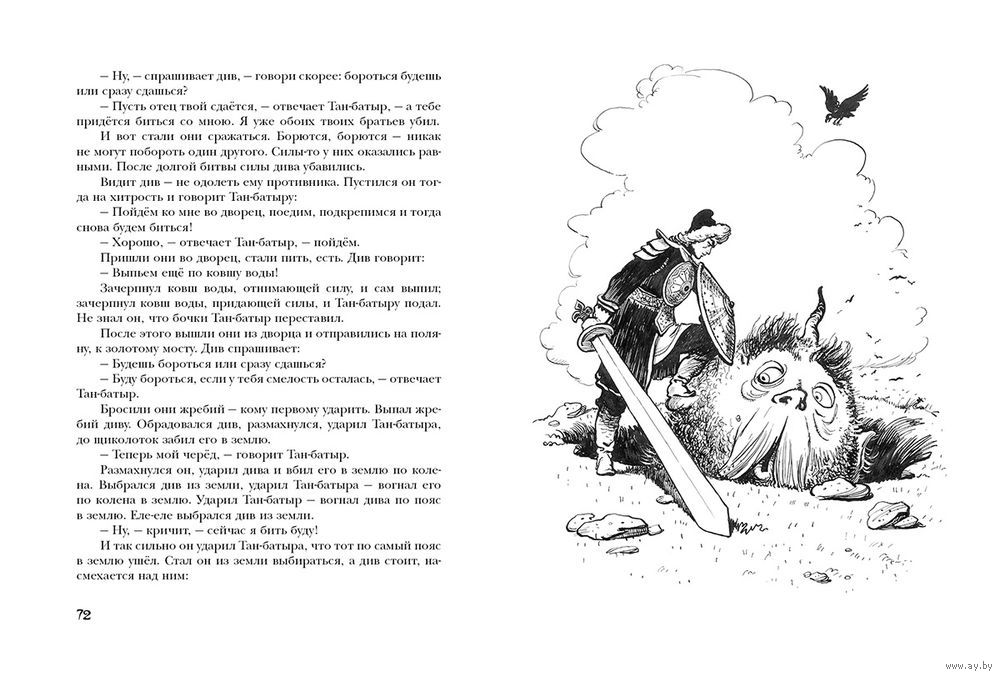 – Ну, – спрашивает див, – говори скорее: бороться будешь или сразу сдашься?

– Пусть отец твой сдаётся, – отвечает Тан-батыр, – а тебе придётся биться со мною. Я уже обоих твоих братьев убил.

И вот стали они сражаться. Борются, борются – никак не могут побороть один другого. Силы-то у них оказались равными. После долгой битвы силы дива убавились.

Видит див – не одолеть ему противника. Пустился он тогда на хитрость и говорит Тан-батыру:

– Пойдём ко мне во дворец, поедим, подкрепимся и тогда снова будем биться!

– Хорошо, – отвечает Тан-батыр, – пойдём.

Пришли они во дворец, стали пить, есть. Див говорит:

– Выпьем ещё по ковшу воды!

Зачерпнул ковш воды, отнимающей силу, и сам выпил; зачерпнул ковш воды, придающей силы, и Тан-батыру подал. Не знал он, что бочки Тан-батыр переставил.

После этого вышли они из дворца и отправились на поляну, к золотому мосту. Див спрашивает:

– Будешь бороться или сразу сдашься?

– Буду бороться, если у тебя смелость осталась, – отвечает Тан-батыр.

Бросили они жребий – кому первому ударить. Выпал жребий диву. Обрадовался див, размахнулся, ударил Тан-батыра, до щиколоток забил его в землю.

– Теперь мой черёд, – говорит Тан-батыр.

Размахнулся он, ударил дива и вбил его в землю по колена. Выбрался див из земли, ударил Тан-батыра – вогнал его по колена в землю. Ударил Тан-батыр – вогнал дива по пояс в землю. Еле-еле выбрался див из земли.

– Ну, – кричит, – сейчас я бить буду!

И так сильно он ударил Тан-батыра, что тот по самый пояс в землю ушёл. Стал он из земли выбираться, а див стоит, насмехается над ним:

72

www.ay.by